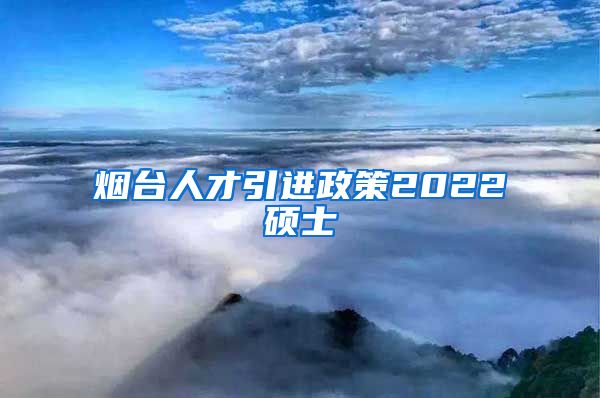 烟台人才引进政策2022硕士